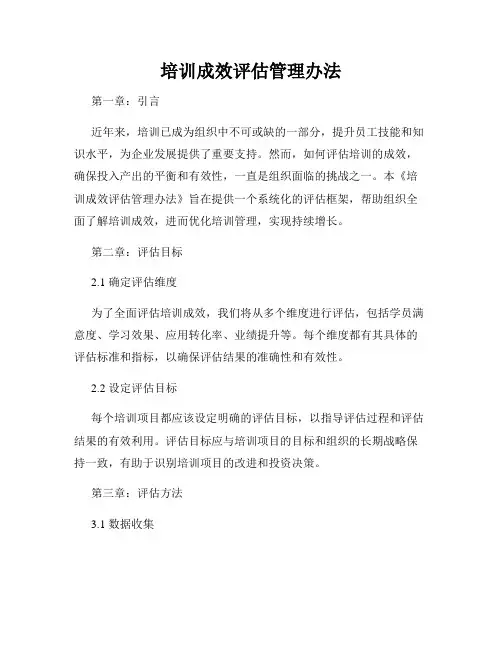 培训成效评估管理办法

第一章：引言

近年来，培训已成为组织中不可或缺的一部分，提升员工技能和知识水平，为企业发展提供了重要支持。然而，如何评估培训的成效，确保投入产出的平衡和有效性，一直是组织面临的挑战之一。本《培训成效评估管理办法》旨在提供一个系统化的评估框架，帮助组织全面了解培训成效，进而优化培训管理，实现持续增长。

第二章：评估目标

2.1 确定评估维度

为了全面评估培训成效，我们将从多个维度进行评估，包括学员满意度、学习效果、应用转化率、业绩提升等。每个维度都有其具体的评估标准和指标，以确保评估结果的准确性和有效性。

2.2 设定评估目标

每个培训项目都应该设定明确的评估目标，以指导评估过程和评估结果的有效利用。评估目标应与培训项目的目标和组织的长期战略保持一致，有助于识别培训项目的改进和投资决策。

第三章：评估方法

3.1 数据收集